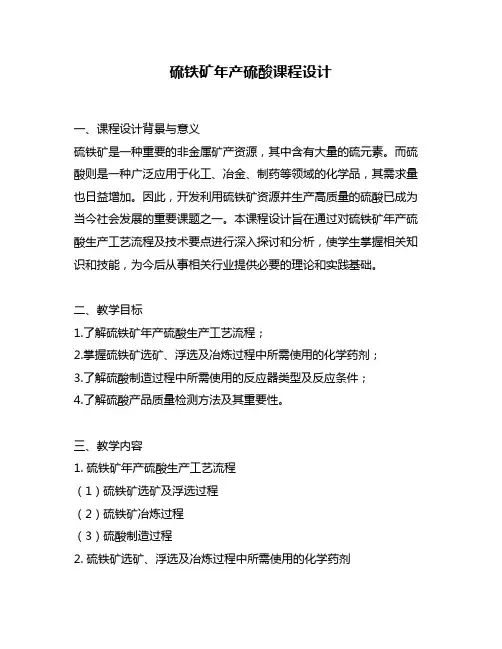 硫铁矿年产硫酸课程设计

一、课程设计背景与意义

硫铁矿是一种重要的非金属矿产资源，其中含有大量的硫元素。而硫酸则是一种广泛应用于化工、冶金、制药等领域的化学品，其需求量也日益增加。因此，开发利用硫铁矿资源并生产高质量的硫酸已成为当今社会发展的重要课题之一。本课程设计旨在通过对硫铁矿年产硫酸生产工艺流程及技术要点进行深入探讨和分析，使学生掌握相关知识和技能，为今后从事相关行业提供必要的理论和实践基础。

二、教学目标

1.了解硫铁矿年产硫酸生产工艺流程；

2.掌握硫铁矿选矿、浮选及冶炼过程中所需使用的化学药剂；

3.了解硫酸制造过程中所需使用的反应器类型及反应条件；

4.了解硫酸产品质量检测方法及其重要性。

三、教学内容

1. 硫铁矿年产硫酸生产工艺流程

（1）硫铁矿选矿及浮选过程

（2）硫铁矿冶炼过程

（3）硫酸制造过程

2. 硫铁矿选矿、浮选及冶炼过程中所需使用的化学药剂